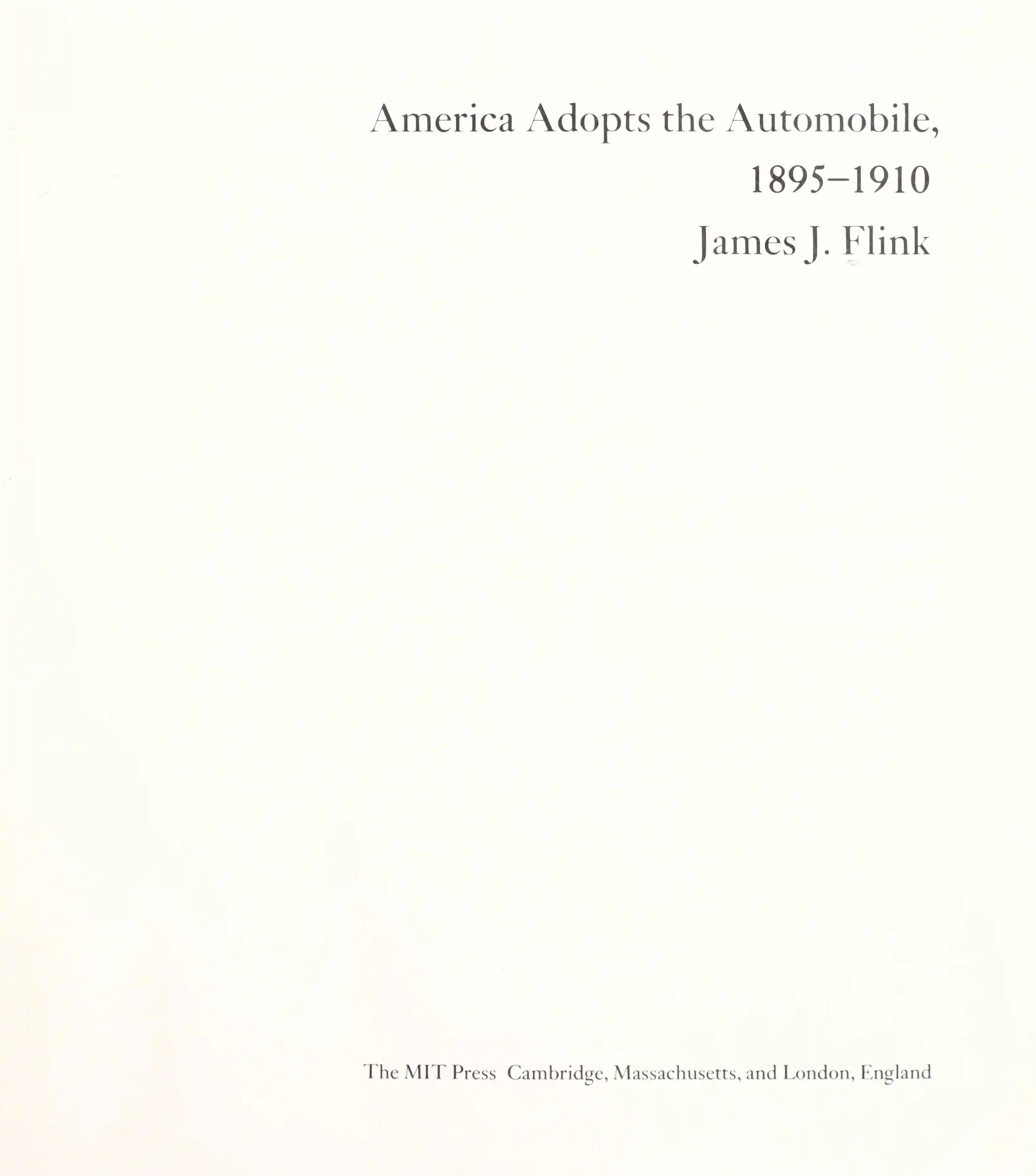 America Adopts the Automobile,
1895–1910
James J. Flink

The MIT Press Cambridge, Massachusetts, and London, England